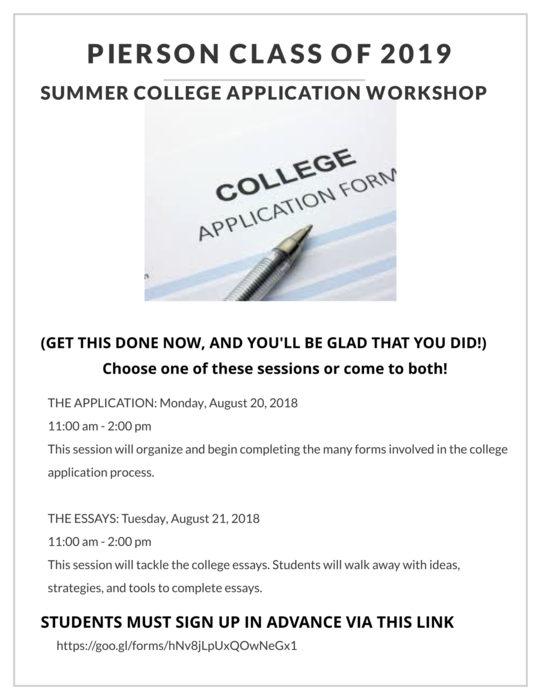 PIERSON CLASS OF 2019

SUMMER COLLEGE APPLICATION WORKSHOP

COLLEGE
APPLICATION FORM

(GET THIS DONE NOW, AND YOU'LL BE GLAD THAT YOU DID!)

Choose one of these sessions or come to both!

THE APPLICATION: Monday, August 20, 2018
11:00 am - 2:00 pm
This session will organize and begin completing the many forms involved in the college application process.

THE ESSAYS: Tuesday, August 21, 2018
11:00 am - 2:00 pm
This session will tackle the college essays. Students will walk away with ideas, strategies, and tools to complete essays.

STUDENTS MUST SIGN UP IN ADVANCE VIA THIS LINK

https://goo.gl/forms/hNv8jLpUxQOwNeGx1